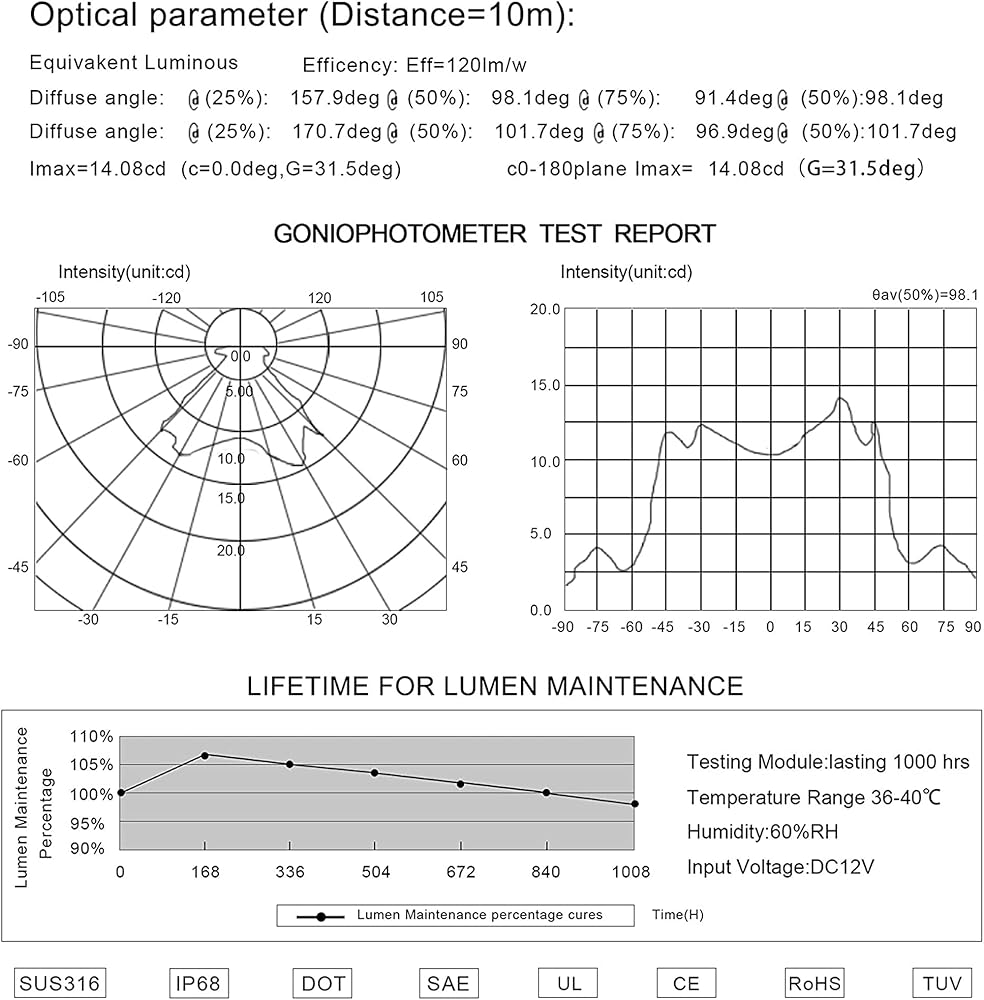 Optical parameter (Distance=10m):

Equivakent Luminous Efficency: Eff=120lm/w

Diffuse angle: @ (25%): 157.9deg @ (50%): 98.1deg @ (75%): 91.4deg @ (50%):98.1deg

Diffuse angle: @ (25%): 170.7deg @ (50%): 101.7deg @ (75%): 96.9deg @ (50%):101.7deg

Imax=14.08cd (c=0.0deg,G=31.5deg) c0-180plane Imax= 14.08cd (G=31.5deg)

GONIOPHOTOMETER TEST REPORT

Intensity(unit:cd)

-105 -120 120 105
-90 90
-75 75
-60 60
-45 45
-30 -15 15 30
0.0
5.00
10.0
15.0
20.0

Intensity(unit:cd)

θav(50%)=98.1

20.0
15.0
10.0
5.0
0.0
-90 -75 -60 -45 -30 -15 0 15 30 45 60 75 90

LIFETIME FOR LUMEN MAINTENANCE

Lumen Maintenance Percentage

110%
105%
100%
95%
90%
0 168 336 504 672 840 1008

Lumen Maintenance percentage cures Time(H)

Testing Module:lasting 1000 hrs
Temperature Range 36-40℃
Humidity:60%RH
Input Voltage:DC12V

SUS316 IP68 DOT SAE UL CE RoHS TUV